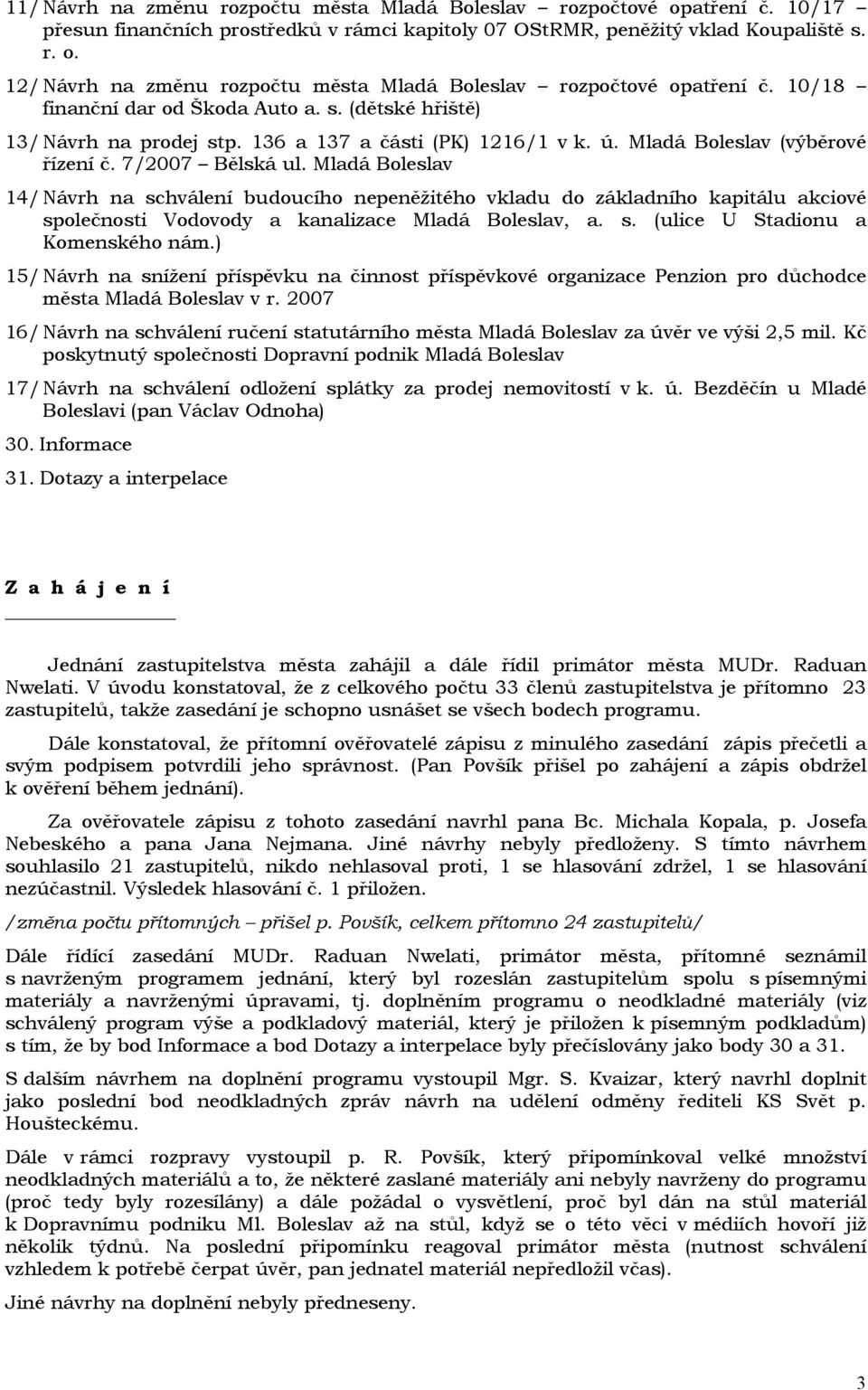 11/ Návrh na změnu rozpočtu města Mladá Boleslav – rozpočtové opatření č. 10/17 – přesun finančních prostředků v rámci kapitoly 07 OStRMR, peněžitý vklad Koupaliště s. r. o.

12/ Návrh na změnu rozpočtu města Mladá Boleslav – rozpočtové opatření č. 10/18 – finanční dar od Škoda Auto a. s. (dětské hřiště)

13/ Návrh na prodej stp. 136 a 137 a části (PK) 1216/1 v k. ú. Mladá Boleslav (výběrové řízení č. 7/2007 – Bělská ul. Mladá Boleslav

14/ Návrh na schválení budoucího nepeněžitého vkladu do základního kapitálu akciové společnosti Vodovody a kanalizace Mladá Boleslav, a. s. (ulice U Stadionu a Komenského nám.)

15/ Návrh na snížení příspěvku na činnost příspěvkové organizace Penzion pro důchodce města Mladá Boleslav v r. 2007

16/ Návrh na schválení ručení statutárního města Mladá Boleslav za úvěr ve výši 2,5 mil. Kč poskytnutý společnosti Dopravní podnik Mladá Boleslav

17/ Návrh na schválení odložení splátky za prodej nemovitostí v k. ú. Bezděčín u Mladé Boleslavi (pan Václav Odnoha)

30. Informace

31. Dotazy a interpelace

Z a h á j e n í

Jednání zastupitelstva města zahájil a dále řídil primátor města MUDr. Raduan Nwelati. V úvodu konstatoval, že z celkového počtu 33 členů zastupitelstva je přítomno 23 zastupitelů, takže zasedání je schopno usnášet se všech bodech programu.

Dále konstatoval, že přítomní ověřovatelé zápisu z minulého zasedání zápis přečetli a svým podpisem potvrdili jeho správnost. (Pan Povšík přišel po zahájení a zápis obdržel k ověření během jednání).

Za ověřovatele zápisu z tohoto zasedání navrhl pana Bc. Michala Kopala, p. Josefa Nebeského a pana Jana Nejmana. Jiné návrhy nebyly předloženy. S tímto návrhem souhlasilo 21 zastupitelů, nikdo nehlasoval proti, 1 se hlasování zdržel, 1 se hlasování nezúčastnil. Výsledek hlasování č. 1 přiložen.

/změna počtu přítomných – přišel p. Povšík, celkem přítomno 24 zastupitelů/

Dále řídící zasedání MUDr. Raduan Nwelati, primátor města, přítomné seznámil s navrženým programem jednání, který byl rozeslán zastupitelům spolu s písemnými materiály a navrženými úpravami, tj. doplněním programu o neodkladné materiály (viz schválený program výše a podkladový materiál, který je přiložen k písemným podkladům) s tím, že by bod Informace a bod Dotazy a interpelace byly přečíslovány jako body 30 a 31.

S dalším návrhem na doplnění programu vystoupil Mgr. S. Kvaizar, který navrhl doplnit jako poslední bod neodkladných zpráv návrh na udělení odměny řediteli KS Svět p. Houšteckému.

Dále v rámci rozpravy vystoupil p. R. Povšík, který připomínkoval velké množství neodkladných materiálů a to, že některé zaslané materiály ani nebyly navrženy do programu (proč tedy byly rozesílány) a dále požádal o vysvětlení, proč byl dán na stůl materiál k Dopravnímu podniku Ml. Boleslav až na stůl, když se o této věci v médiích hovoří již několik týdnů. Na poslední připomínku reagoval primátor města (nutnost schválení vzhledem k potřebě čerpat úvěr, pan jednatel materiál nepředložil včas).

Jiné návrhy na doplnění nebyly předneseny.

3